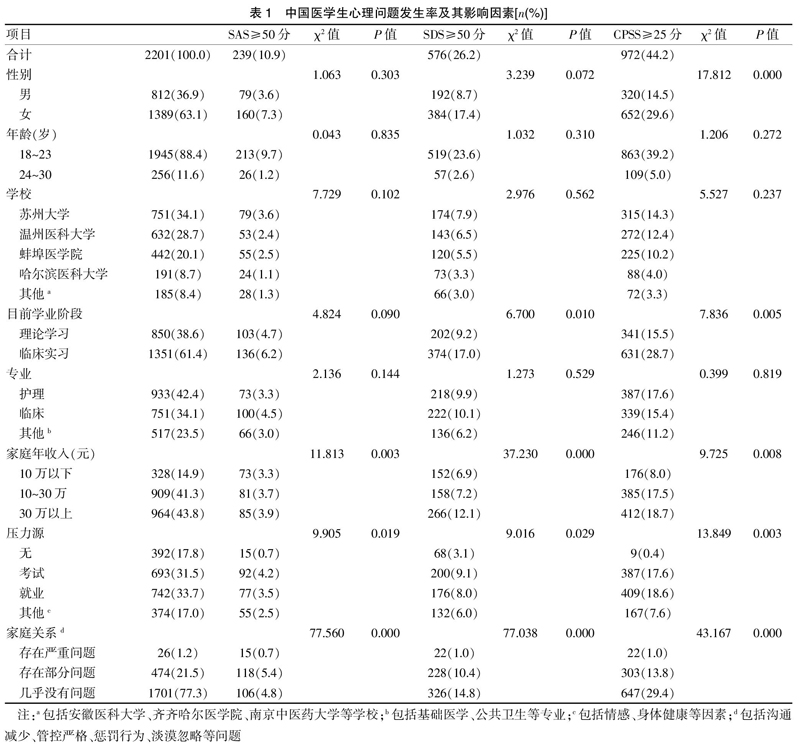 表 1　中国医学生心理问题发生率及其影响因素[$n$(%)]

| 项目 |  | SAS≥50 分 | $\chi^2$ 值 | $P$ 值 | SDS≥50 分 | $\chi^2$ 值 | $P$ 值 | CPSS≥25 分 | $\chi^2$ 值 | $P$ 值 |
|---|---|---|---|---|---|---|---|---|---|---|
| 合计 | 2201(100.0) | 239(10.9) |  |  | 576(26.2) |  |  | 972(44.2) |  |  |
| 性别 |  |  | 1.063 | 0.303 |  | 3.239 | 0.072 |  | 17.812 | 0.000 |
| 男 | 812(36.9) | 79(3.6) |  |  | 192(8.7) |  |  | 320(14.5) |  |  |
| 女 | 1389(63.1) | 160(7.3) |  |  | 384(17.4) |  |  | 652(29.6) |  |  |
| 年龄(岁) |  |  | 0.043 | 0.835 |  | 1.032 | 0.310 |  | 1.206 | 0.272 |
| 18~23 | 1945(88.4) | 213(9.7) |  |  | 519(23.6) |  |  | 863(39.2) |  |  |
| 24~30 | 256(11.6) | 26(1.2) |  |  | 57(2.6) |  |  | 109(5.0) |  |  |
| 学校 |  |  | 7.729 | 0.102 |  | 2.976 | 0.562 |  | 5.527 | 0.237 |
| 苏州大学 | 751(34.1) | 79(3.6) |  |  | 174(7.9) |  |  | 315(14.3) |  |  |
| 温州医科大学 | 632(28.7) | 53(2.4) |  |  | 143(6.5) |  |  | 272(12.4) |  |  |
| 蚌埠医学院 | 442(20.1) | 55(2.5) |  |  | 120(5.5) |  |  | 225(10.2) |  |  |
| 哈尔滨医科大学 | 191(8.7) | 24(1.1) |  |  | 73(3.3) |  |  | 88(4.0) |  |  |
| 其他 $^a$ | 185(8.4) | 28(1.3) |  |  | 66(3.0) |  |  | 72(3.3) |  |  |
| 目前学业阶段 |  |  | 4.824 | 0.090 |  | 6.700 | 0.010 |  | 7.836 | 0.005 |
| 理论学习 | 850(38.6) | 103(4.7) |  |  | 202(9.2) |  |  | 341(15.5) |  |  |
| 临床实习 | 1351(61.4) | 136(6.2) |  |  | 374(17.0) |  |  | 631(28.7) |  |  |
| 专业 |  |  | 2.136 | 0.144 |  | 1.273 | 0.529 |  | 0.399 | 0.819 |
| 护理 | 933(42.4) | 73(3.3) |  |  | 218(9.9) |  |  | 387(17.6) |  |  |
| 临床 | 751(34.1) | 100(4.5) |  |  | 222(10.1) |  |  | 339(15.4) |  |  |
| 其他 $^b$ | 517(23.5) | 66(3.0) |  |  | 136(6.2) |  |  | 246(11.2) |  |  |
| 家庭年收入(元) |  |  | 11.813 | 0.003 |  | 37.230 | 0.000 |  | 9.725 | 0.008 |
| 10 万以下 | 328(14.9) | 73(3.3) |  |  | 152(6.9) |  |  | 176(8.0) |  |  |
| 10~30 万 | 909(41.3) | 81(3.7) |  |  | 158(7.2) |  |  | 385(17.5) |  |  |
| 30 万以上 | 964(43.8) | 85(3.9) |  |  | 266(12.1) |  |  | 412(18.7) |  |  |
| 压力源 |  |  | 9.905 | 0.019 |  | 9.016 | 0.029 |  | 13.849 | 0.003 |
| 无 | 392(17.8) | 15(0.7) |  |  | 68(3.1) |  |  | 9(0.4) |  |  |
| 考试 | 693(31.5) | 92(4.2) |  |  | 200(9.1) |  |  | 387(17.6) |  |  |
| 就业 | 742(33.7) | 77(3.5) |  |  | 176(8.0) |  |  | 409(18.6) |  |  |
| 其他 $^c$ | 374(17.0) | 55(2.5) |  |  | 132(6.0) |  |  | 167(7.6) |  |  |
| 家庭关系 $^d$ |  |  | 77.560 | 0.000 |  | 77.038 | 0.000 |  | 43.167 | 0.000 |
| 存在严重问题 | 26(1.2) | 15(0.7) |  |  | 22(1.0) |  |  | 22(1.0) |  |  |
| 存在部分问题 | 474(21.5) | 118(5.4) |  |  | 228(10.4) |  |  | 303(13.8) |  |  |
| 几乎没有问题 | 1701(77.3) | 106(4.8) |  |  | 326(14.8) |  |  | 647(29.4) |  |  |

注：$^a$ 包括安徽医科大学、齐齐哈尔医学院、南京中医药大学等学校；$^b$ 包括基础医学、公共卫生等专业；$^c$ 包括情感、身体健康等因素；$^d$ 包括沟通减少、管控严格、惩罚行为、淡漠忽略等问题